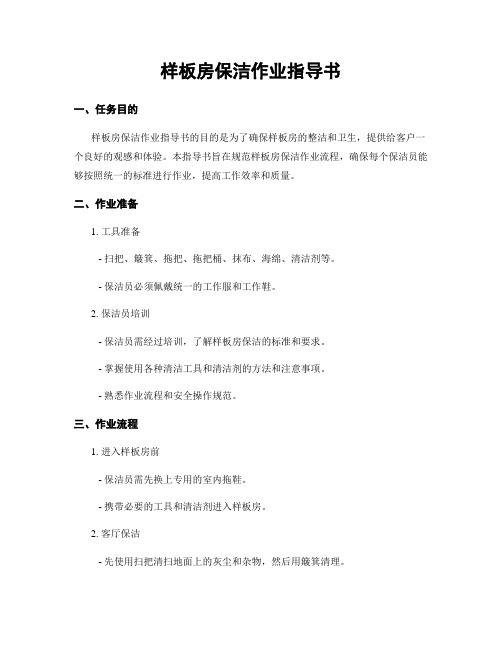 样板房保洁作业指导书

一、任务目的

样板房保洁作业指导书的目的是为了确保样板房的整洁和卫生，提供给客户一个良好的观感和体验。本指导书旨在规范样板房保洁作业流程，确保每个保洁员能够按照统一的标准进行作业，提高工作效率和质量。

二、作业准备

1. 工具准备

- 扫把、簸箕、拖把、拖把桶、抹布、海绵、清洁剂等。

- 保洁员必须佩戴统一的工作服和工作鞋。

2. 保洁员培训

- 保洁员需经过培训，了解样板房保洁的标准和要求。

- 掌握使用各种清洁工具和清洁剂的方法和注意事项。

- 熟悉作业流程和安全操作规范。

三、作业流程

1. 进入样板房前

- 保洁员需先换上专用的室内拖鞋。

- 携带必要的工具和清洁剂进入样板房。

2. 客厅保洁

- 先使用扫把清扫地面上的灰尘和杂物，然后用簸箕清理。